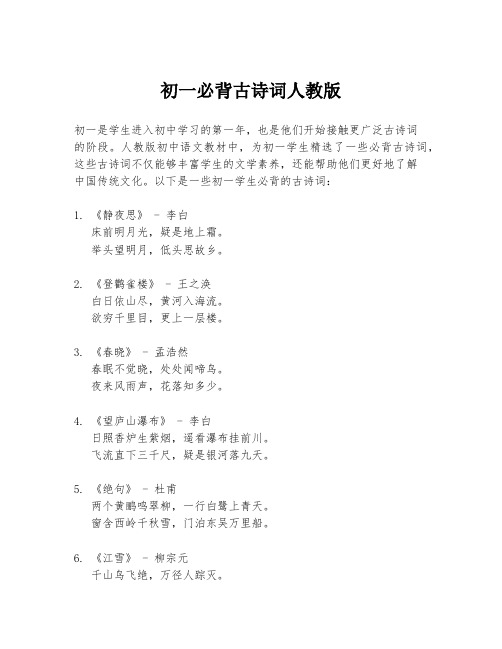 初一必背古诗词人教版

初一是学生进入初中学习的第一年，也是他们开始接触更广泛古诗词的阶段。人教版初中语文教材中，为初一学生精选了一些必背古诗词，这些古诗词不仅能够丰富学生的文学素养，还能帮助他们更好地了解中国传统文化。以下是一些初一学生必背的古诗词：

1. 《静夜思》 - 李白
床前明月光，疑是地上霜。
举头望明月，低头思故乡。

2. 《登鹳雀楼》 - 王之涣
白日依山尽，黄河入海流。
欲穷千里目，更上一层楼。

3. 《春晓》 - 孟浩然
春眠不觉晓，处处闻啼鸟。
夜来风雨声，花落知多少。

4. 《望庐山瀑布》 - 李白
日照香炉生紫烟，遥看瀑布挂前川。
飞流直下三千尺，疑是银河落九天。

5. 《绝句》 - 杜甫
两个黄鹂鸣翠柳，一行白鹭上青天。
窗含西岭千秋雪，门泊东吴万里船。

6. 《江雪》 - 柳宗元
千山鸟飞绝，万径人踪灭。